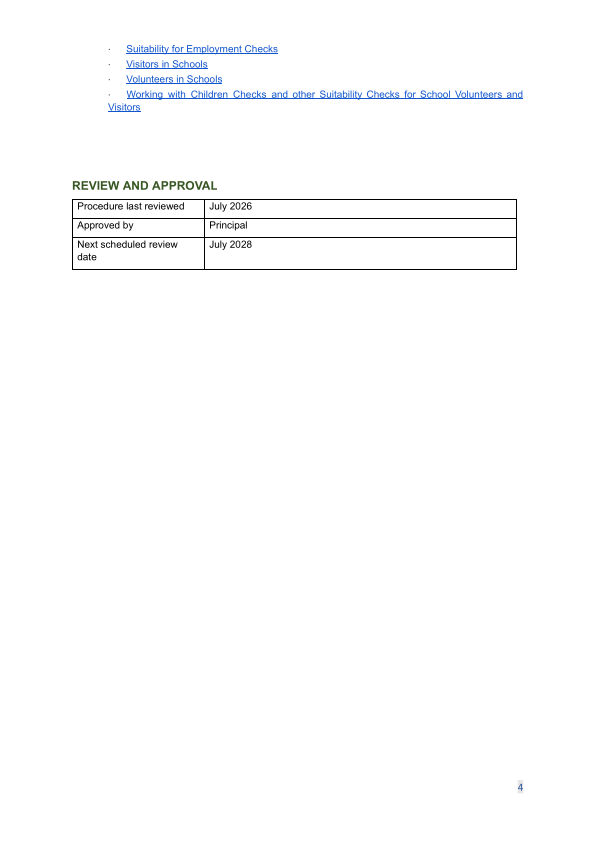 · Suitability for Employment Checks
· Visitors in Schools
· Volunteers in Schools
· Working with Children Checks and other Suitability Checks for School Volunteers and Visitors

REVIEW AND APPROVAL

| Procedure last reviewed | July 2026 |
|---|---|
| Approved by | Principal |
| Next scheduled review date | July 2028 |

4